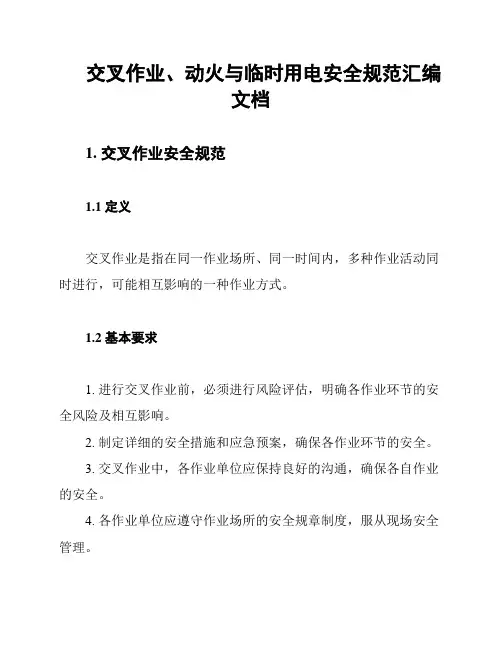 交叉作业、动火与临时用电安全规范汇编文档

1. 交叉作业安全规范

1.1 定义

交叉作业是指在同一作业场所、同一时间内，多种作业活动同时进行，可能相互影响的一种作业方式。

1.2 基本要求

1. 进行交叉作业前，必须进行风险评估，明确各作业环节的安全风险及相互影响。

2. 制定详细的安全措施和应急预案，确保各作业环节的安全。

3. 交叉作业中，各作业单位应保持良好的沟通，确保各自作业的安全。

4. 各作业单位应遵守作业场所的安全规章制度，服从现场安全管理。